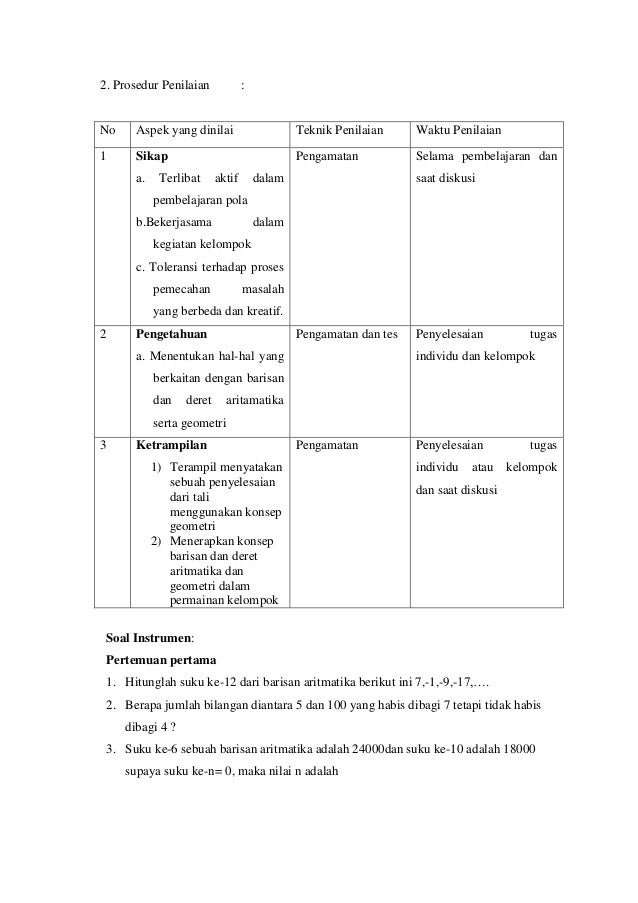 2. Prosedur Penilaian :

| No | Aspek yang dinilai | Teknik Penilaian | Waktu Penilaian |
|---|---|---|---|
| 1 | **Sikap** a. Terlibat aktif dalam pembelajaran pola b.Bekerjasama dalam kegiatan kelompok c. Toleransi terhadap proses pemecahan masalah yang berbeda dan kreatif. | Pengamatan | Selama pembelajaran dan saat diskusi |
| 2 | **Pengetahuan** a. Menentukan hal-hal yang berkaitan dengan barisan dan deret aritamatika serta geometri | Pengamatan dan tes | Penyelesaian tugas individu dan kelompok |
| 3 | **Ketrampilan** 1) Terampil menyatakan sebuah penyelesaian dari tali menggunakan konsep geometri 2) Menerapkan konsep barisan dan deret aritmatika dan geometri dalam permainan kelompok | Pengamatan | Penyelesaian tugas individu atau kelompok dan saat diskusi |

**Soal Instrumen**:

**Pertemuan pertama**

1. Hitunglah suku ke-12 dari barisan aritmatika berikut ini 7,-1,-9,-17,….
2. Berapa jumlah bilangan diantara 5 dan 100 yang habis dibagi 7 tetapi tidak habis dibagi 4 ?
3. Suku ke-6 sebuah barisan aritmatika adalah 24000dan suku ke-10 adalah 18000 supaya suku ke-n= 0, maka nilai n adalah